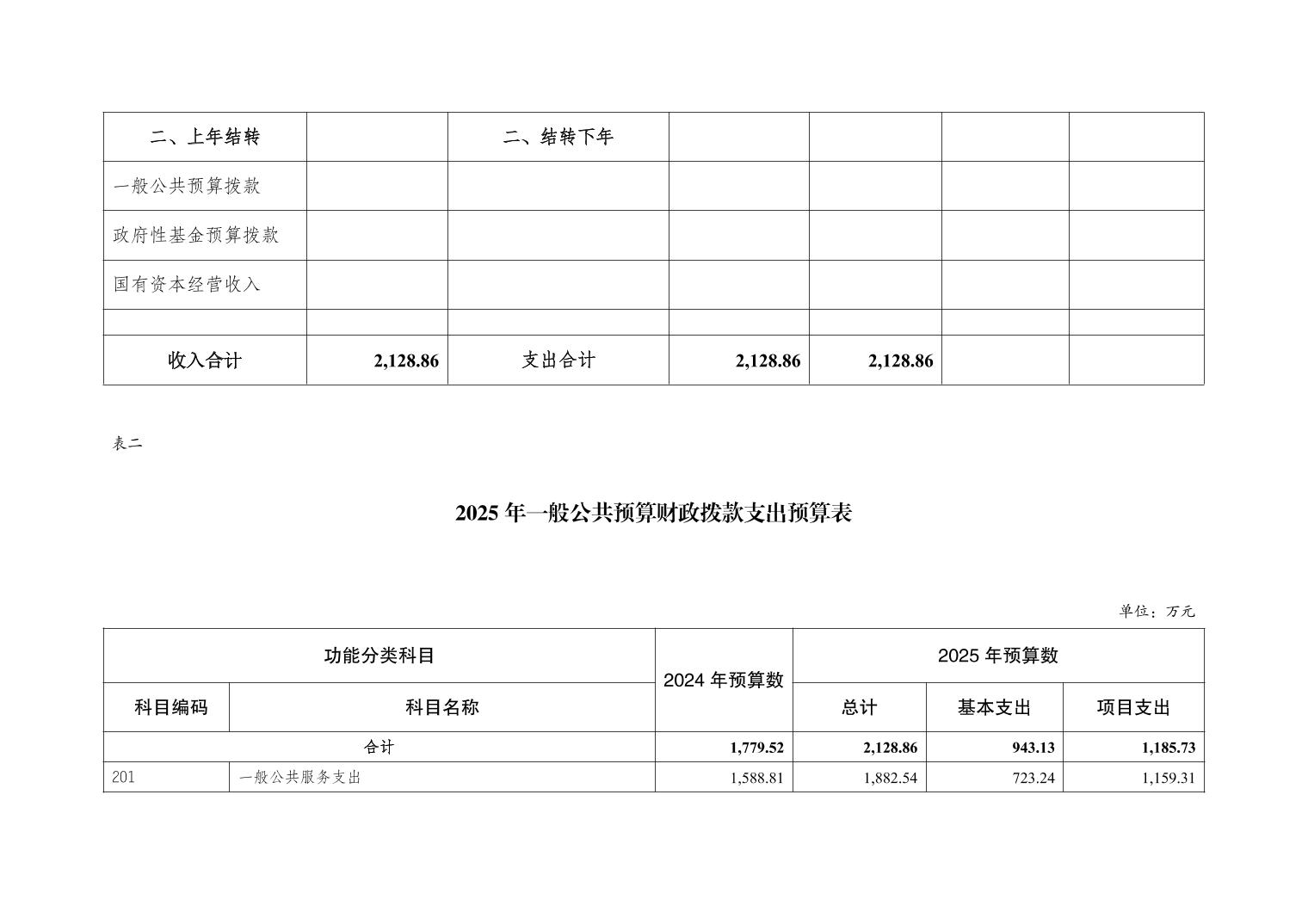 | 二、上年结转 | | 二、结转下年 | | | | |
|---|---|---|---|---|---|---|
| 一般公共预算拨款 | | | | | | |
| 政府性基金预算拨款 | | | | | | |
| 国有资本经营收入 | | | | | | |
| | | | | | | |
| 收入合计 | 2,128.86 | 支出合计 | 2,128.86 | 2,128.86 | | |

表二

2025 年一般公共预算财政拨款支出预算表

单位：万元

| 功能分类科目 | | 2024 年预算数 | 2025 年预算数 | | |
|---|---|---|---|---|---|
| 科目编码 | 科目名称 | | 总计 | 基本支出 | 项目支出 |
| 合计 | | 1,779.52 | 2,128.86 | 943.13 | 1,185.73 |
| 201 | 一般公共服务支出 | 1,588.81 | 1,882.54 | 723.24 | 1,159.31 |